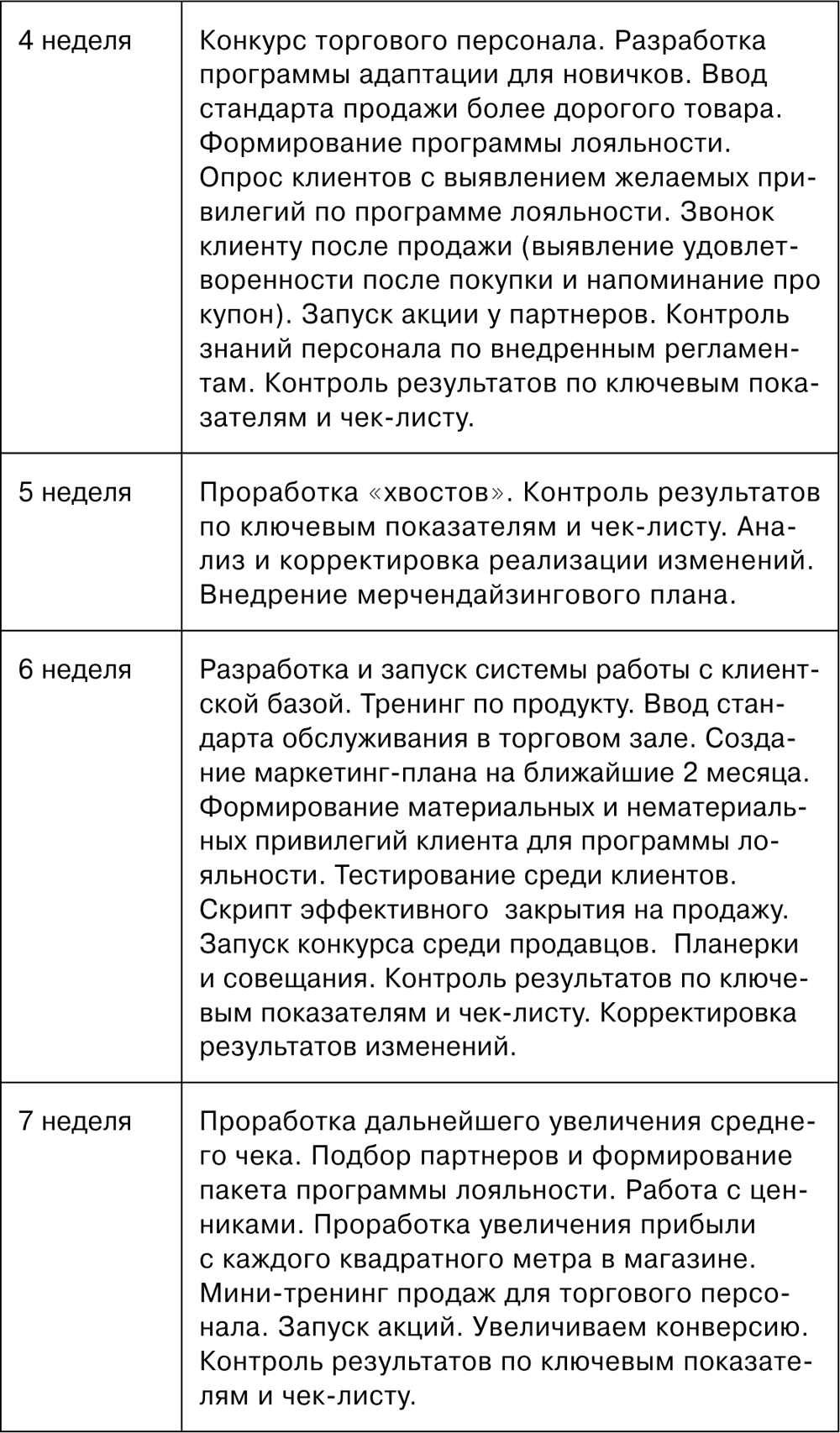 | | |
|---|---|
| 4 неделя | Конкурс торгового персонала. Разработка программы адаптации для новичков. Ввод стандарта продажи более дорогого товара. Формирование программы лояльности. Опрос клиентов с выявлением желаемых привилегий по программе лояльности. Звонок клиенту после продажи (выявление удовлетворенности после покупки и напоминание про купон). Запуск акции у партнеров. Контроль знаний персонала по внедренным регламентам. Контроль результатов по ключевым показателям и чек-листу. |
| 5 неделя | Проработка «хвостов». Контроль результатов по ключевым показателям и чек-листу. Анализ и корректировка реализации изменений. Внедрение мерчендайзингового плана. |
| 6 неделя | Разработка и запуск системы работы с клиентской базой. Тренинг по продукту. Ввод стандарта обслуживания в торговом зале. Создание маркетинг-плана на ближайшие 2 месяца. Формирование материальных и нематериальных привилегий клиента для программы лояльности. Тестирование среди клиентов. Скрипт эффективного закрытия на продажу. Запуск конкурса среди продавцов. Планерки и совещания. Контроль результатов по ключевым показателям и чек-листу. Корректировка результатов изменений. |
| 7 неделя | Проработка дальнейшего увеличения среднего чека. Подбор партнеров и формирование пакета программы лояльности. Работа с ценниками. Проработка увеличения прибыли с каждого квадратного метра в магазине. Мини-тренинг продаж для торгового персонала. Запуск акций. Увеличиваем конверсию. Контроль результатов по ключевым показателям и чек-листу. |